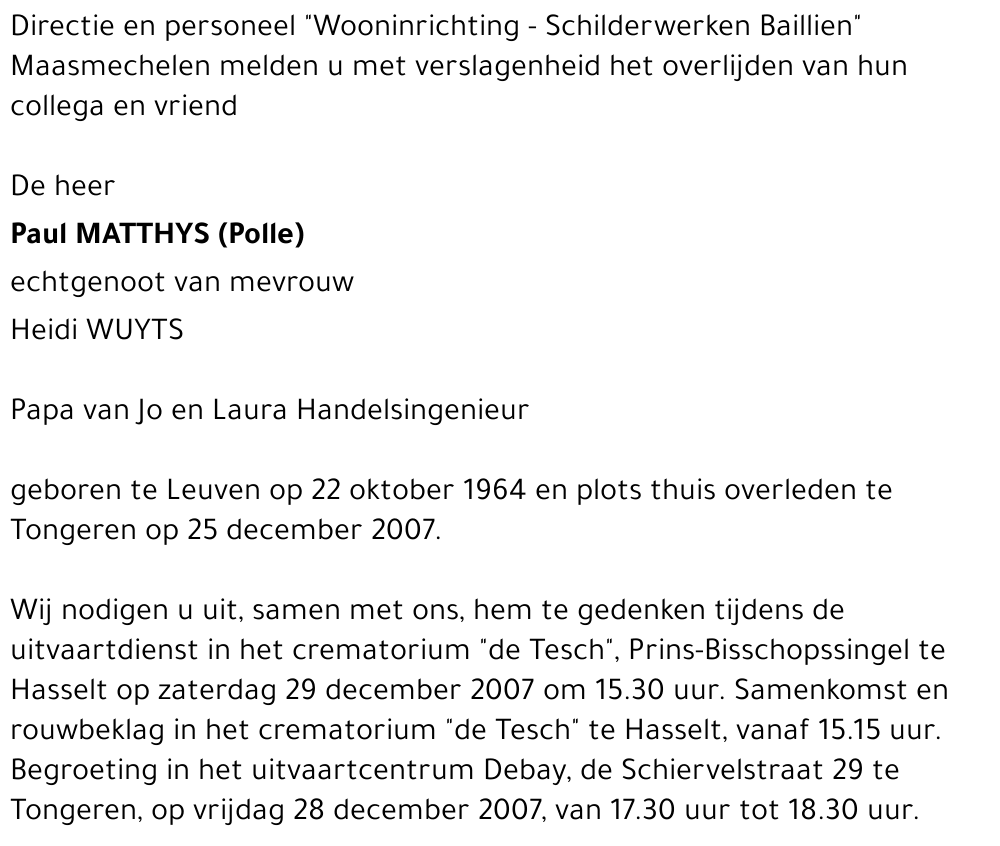 Directie en personeel "Wooninrichting - Schilderwerken Baillien" Maasmechelen melden u met verslagenheid het overlijden van hun collega en vriend

De heer

Paul MATTHYS (Polle)

echtgenoot van mevrouw

Heidi WUYTS

Papa van Jo en Laura Handelsingenieur

geboren te Leuven op 22 oktober 1964 en plots thuis overleden te Tongeren op 25 december 2007.

Wij nodigen u uit, samen met ons, hem te gedenken tijdens de uitvaartdienst in het crematorium "de Tesch", Prins-Bisschopssingel te Hasselt op zaterdag 29 december 2007 om 15.30 uur. Samenkomst en rouwbeklag in het crematorium "de Tesch" te Hasselt, vanaf 15.15 uur. Begroeting in het uitvaartcentrum Debay, de Schiervelstraat 29 te Tongeren, op vrijdag 28 december 2007, van 17.30 uur tot 18.30 uur.